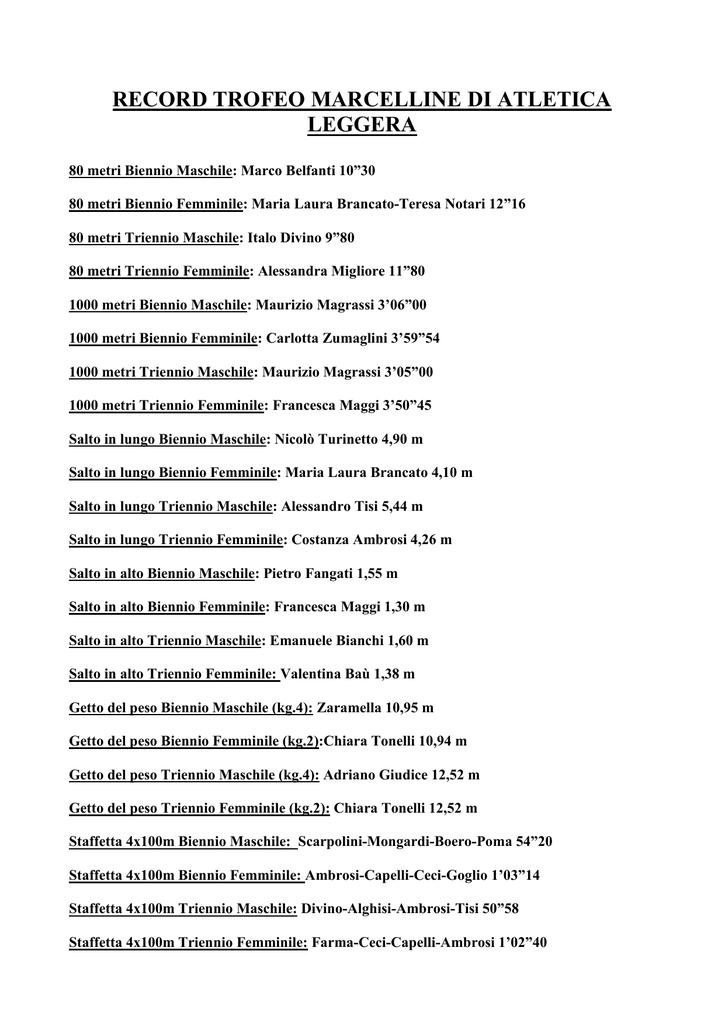 RECORD TROFEO MARCELLINE DI ATLETICA LEGGERA

80 metri Biennio Maschile: Marco Belfanti 10”30

80 metri Biennio Femminile: Maria Laura Brancato-Teresa Notari 12”16

80 metri Triennio Maschile: Italo Divino 9”80

80 metri Triennio Femminile: Alessandra Migliore 11”80

1000 metri Biennio Maschile: Maurizio Magrassi 3’06”00

1000 metri Biennio Femminile: Carlotta Zumaglini 3’59”54

1000 metri Triennio Maschile: Maurizio Magrassi 3’05”00

1000 metri Triennio Femminile: Francesca Maggi 3’50”45

Salto in lungo Biennio Maschile: Nicolò Turinetto 4,90 m

Salto in lungo Biennio Femminile: Maria Laura Brancato 4,10 m

Salto in lungo Triennio Maschile: Alessandro Tisi 5,44 m

Salto in lungo Triennio Femminile: Costanza Ambrosi 4,26 m

Salto in alto Biennio Maschile: Pietro Fangati 1,55 m

Salto in alto Biennio Femminile: Francesca Maggi 1,30 m

Salto in alto Triennio Maschile: Emanuele Bianchi 1,60 m

Salto in alto Triennio Femminile: Valentina Baù 1,38 m

Getto del peso Biennio Maschile (kg.4): Zaramella 10,95 m

Getto del peso Biennio Femminile (kg.2):Chiara Tonelli 10,94 m

Getto del peso Triennio Maschile (kg.4): Adriano Giudice 12,52 m

Getto del peso Triennio Femminile (kg.2): Chiara Tonelli 12,52 m

Staffetta 4x100m Biennio Maschile: Scarpolini-Mongardi-Boero-Poma 54”20

Staffetta 4x100m Biennio Femminile: Ambrosi-Capelli-Ceci-Goglio 1’03”14

Staffetta 4x100m Triennio Maschile: Divino-Alghisi-Ambrosi-Tisi 50”58

Staffetta 4x100m Triennio Femminile: Farma-Ceci-Capelli-Ambrosi 1’02”40